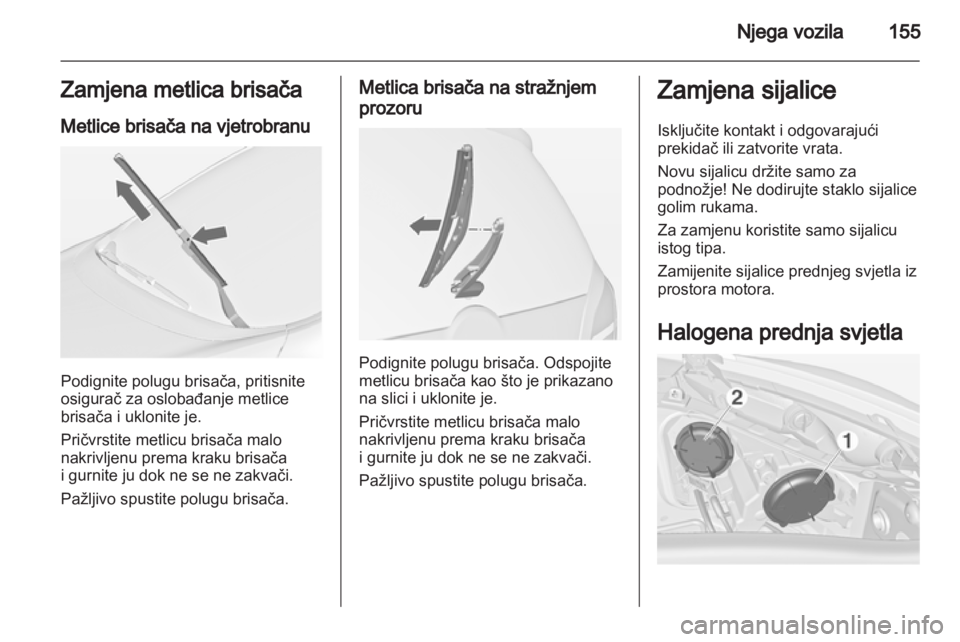 Njega vozila 155

Zamjena metlica brisača

Metlice brisača na vjetrobranu

Podignite polugu brisača, pritisnite osigurač za oslobađanje metlice brisača i uklonite je.

Pričvrstite metlicu brisača malo nakrivljenu prema kraku brisača i gurnite ju dok ne se ne zakvači.

Pažljivo spustite polugu brisača.

Metlica brisača na stražnjem prozoru

Podignite polugu brisača. Odspojite metlicu brisača kao što je prikazano na slici i uklonite je.

Pričvrstite metlicu brisača malo nakrivljenu prema kraku brisača i gurnite ju dok ne se ne zakvači.

Pažljivo spustite polugu brisača.

Zamjena sijalice

Isključite kontakt i odgovarajući prekidač ili zatvorite vrata.

Novu sijalicu držite samo za podnožje! Ne dodirujte staklo sijalice golim rukama.

Za zamjenu koristite samo sijalicu istog tipa.

Zamijenite sijalice prednjeg svjetla iz prostora motora.

Halogena prednja svjetla

2

1

carmanualsonline.info